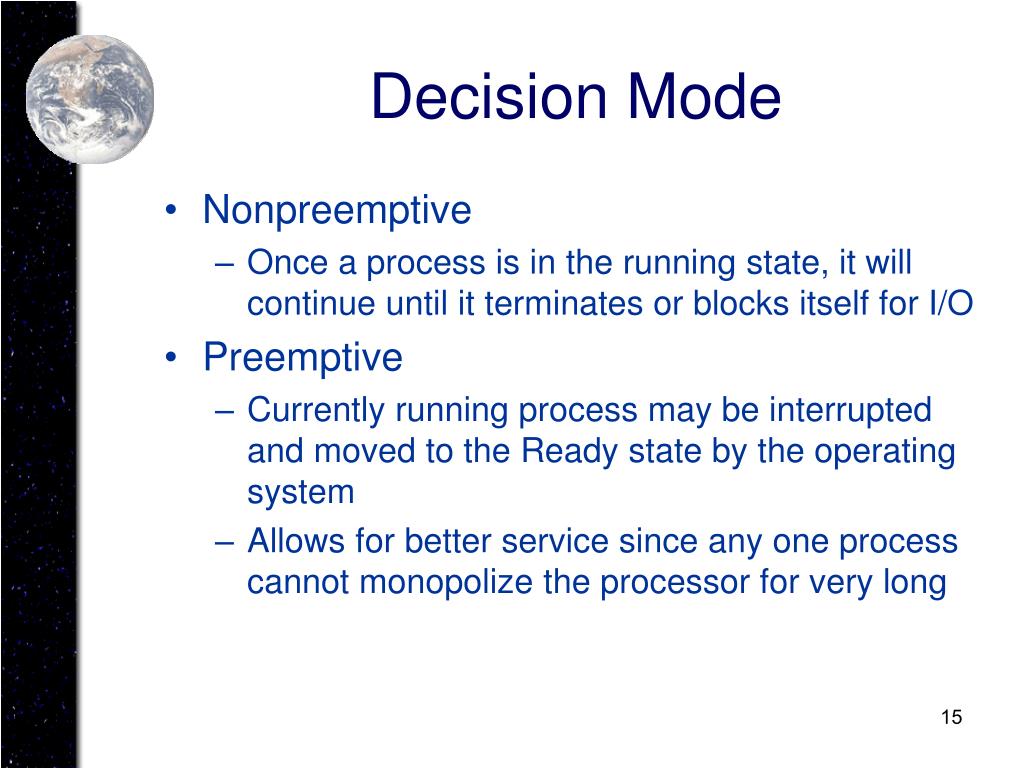 Decision Mode

• Nonpreemptive
– Once a process is in the running state, it will continue until it terminates or blocks itself for I/O
• Preemptive
– Currently running process may be interrupted and moved to the Ready state by the operating system
– Allows for better service since any one process cannot monopolize the processor for very long

15